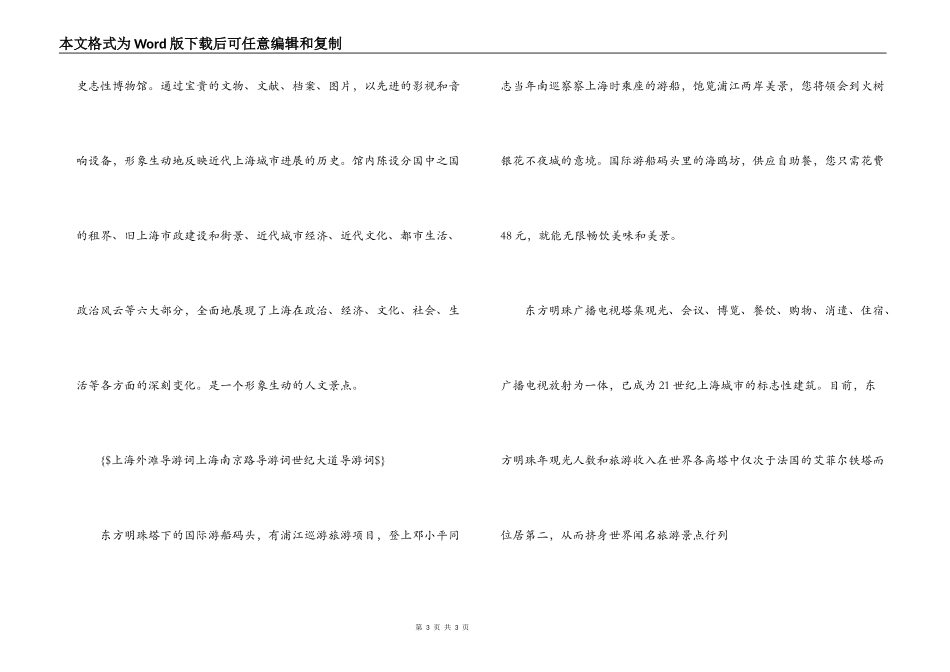 本文格式为Word版下载后可任意编辑和复制

史志性博物馆。通过宝贵的文物、文献、档案、图片，以先进的影视和音响设备，形象生动地反映近代上海城市进展的历史。馆内陈设分国中之国的租界、旧上海市政建设和街景、近代城市经济、近代文化、都市生活、政治风云等六大部分，全面地展现了上海在政治、经济、文化、社会、生活等各方面的深刻变化。是一个形象生动的人文景点。

{$上海外滩导游词上海南京路导游词世纪大道导游词$}

东方明珠塔下的国际游船码头，有浦江巡游旅游项目，登上邓小平同志当年南巡察察上海时乘座的游船，饱览浦江两岸美景，您将领会到火树银花不夜城的意境。国际游船码头里的海鸥坊，供应自助餐，您只需花费48元，就能无限畅饮美味和美景。

东方明珠广播电视塔集观光、会议、博览、餐饮、购物、消遣、住宿、广播电视放射为一体，已成为21世纪上海城市的标志性建筑。目前，东方明珠年观光人数和旅游收入在世界各高塔中仅次于法国的艾菲尔铁塔而位居第二，从而挤身世界闻名旅游景点行列

第 3 页 共 3 页